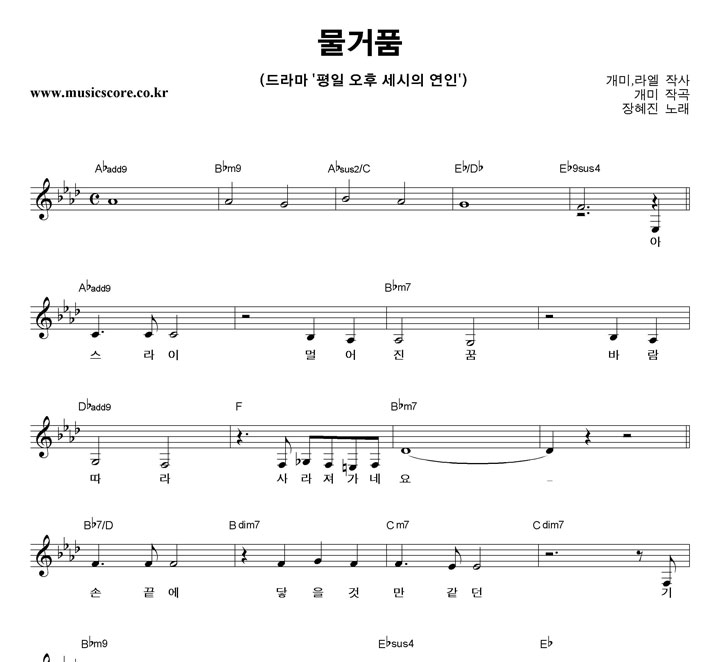 물거품

(드라마 '평일 오후 세시의 연인')

www.musicscore.co.kr

개미,라엘 작사
개미 작곡
장혜진 노래

A♭add9 B♭m9 A♭sus2/C E♭/D♭ E♭9sus4

아

A♭add9 B♭m7

스 라 이 멀 어 진 꿈 바 람

D♭add9 F B♭m7

따 라 사 라 져 가 네 요

B♭7/D B dim7 C m7 C dim7

손 끝 에 닿 을 것 만 같 던 기

B♭m9 E♭sus4 E♭